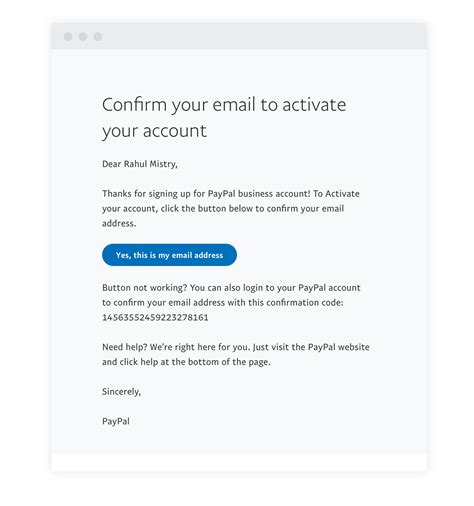 Confirm your email to activate your account

Dear Rahul Mistry,

Thanks for signing up for PayPal business account! To Activate your account, click the button below to confirm your email address.

Yes, this is my email address

Button not working? You can also login to your PayPal account to confirm your email address with this confirmation code: 14563552459223278161

Need help? We're right here for you. Just visit the PayPal website and click help at the bottom of the page.

Sincerely,

PayPal